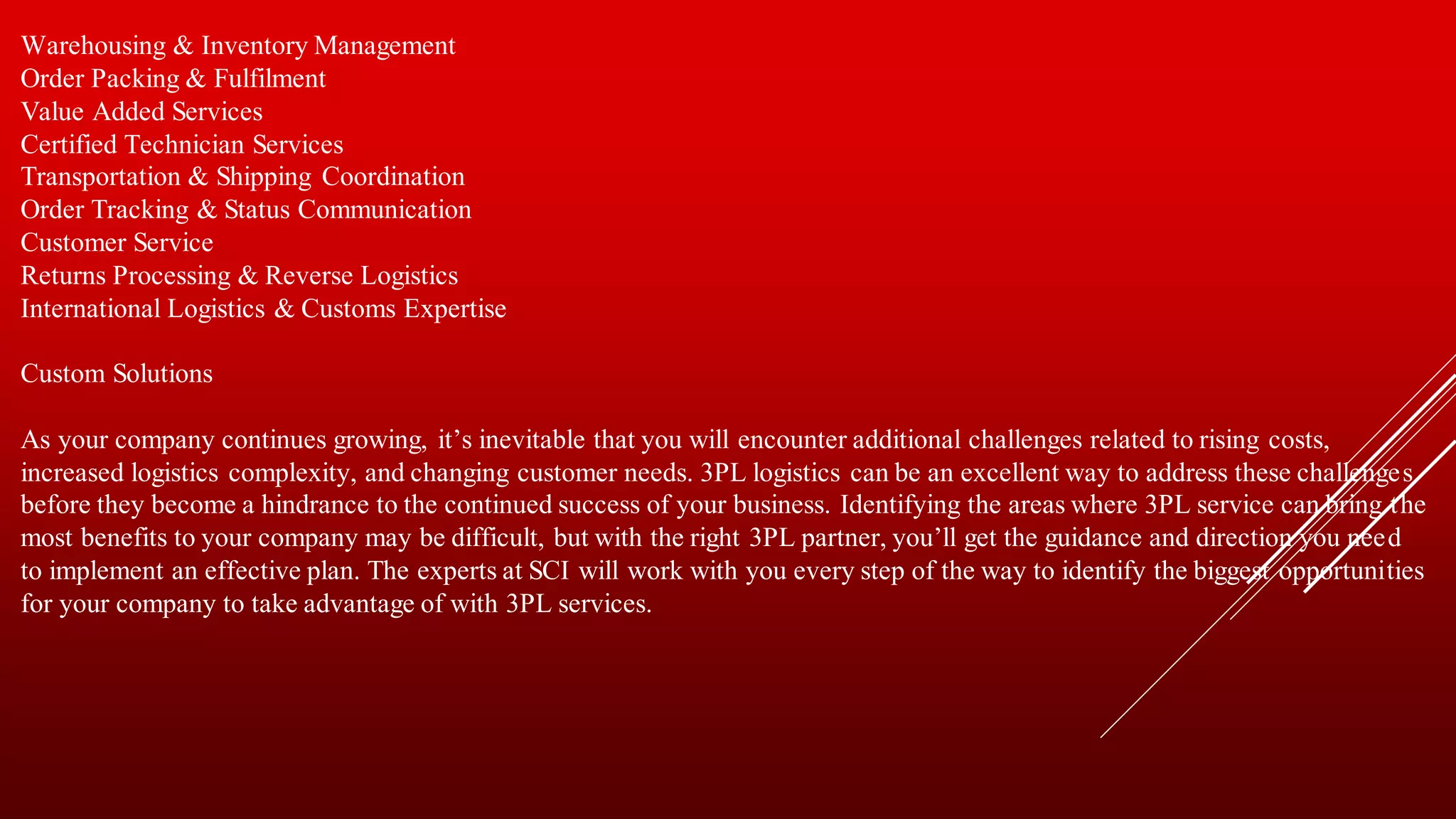 Warehousing & Inventory Management
Order Packing & Fulfilment
Value Added Services
Certified Technician Services
Transportation & Shipping Coordination
Order Tracking & Status Communication
Customer Service
Returns Processing & Reverse Logistics
International Logistics & Customs Expertise

Custom Solutions

As your company continues growing, it’s inevitable that you will encounter additional challenges related to rising costs, increased logistics complexity, and changing customer needs. 3PL logistics can be an excellent way to address these challenges before they become a hindrance to the continued success of your business. Identifying the areas where 3PL service can bring the most benefits to your company may be difficult, but with the right 3PL partner, you’ll get the guidance and direction you need to implement an effective plan. The experts at SCI will work with you every step of the way to identify the biggest opportunities for your company to take advantage of with 3PL services.